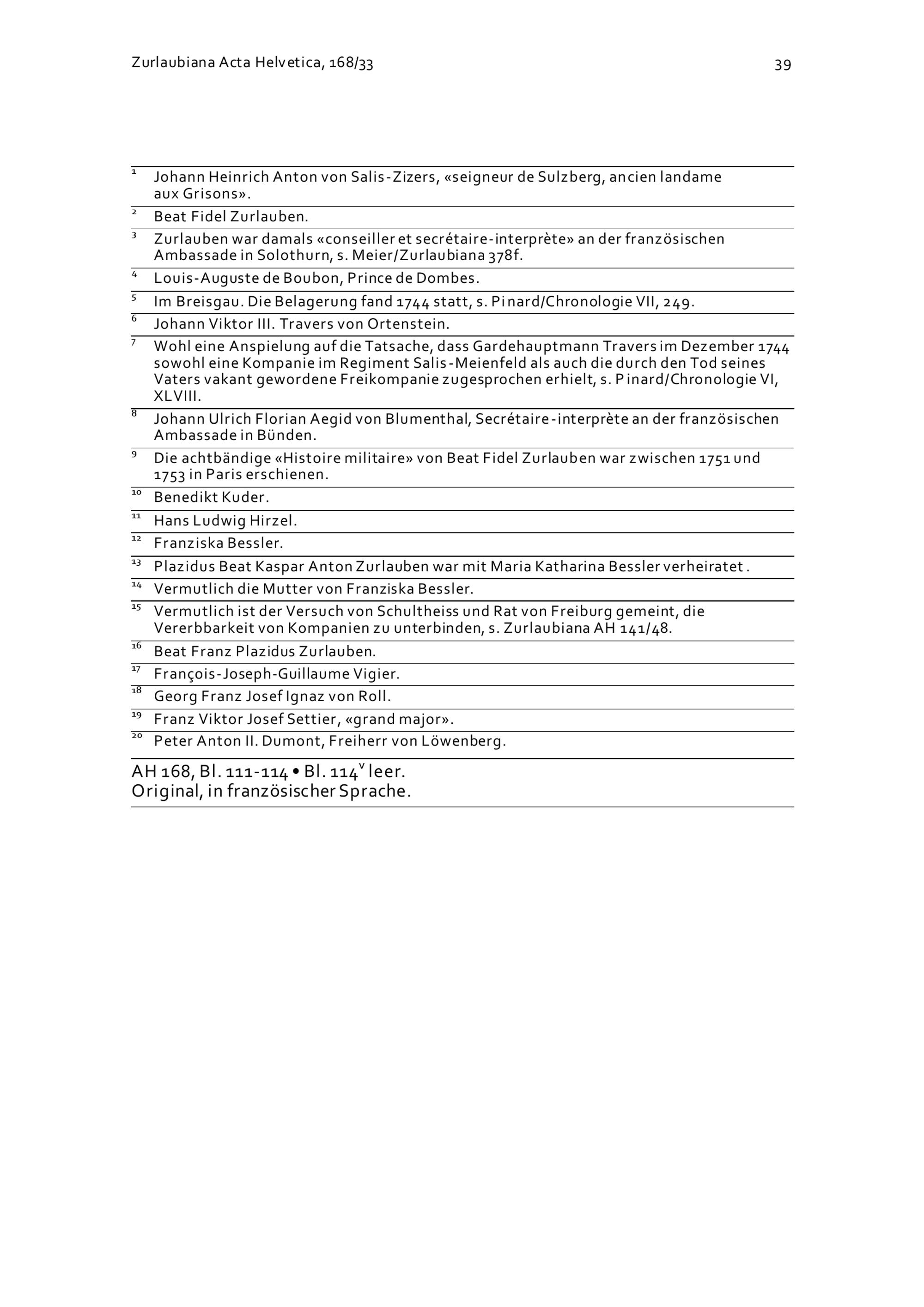 Zurlaubiana Acta Helvetica, 168/33

39

$^{1}$ Johann Heinrich Anton von Salis-Zizers, «seigneur de Sulzberg, ancien landame aux Grisons».

$^{2}$ Beat Fidel Zurlauben.

$^{3}$ Zurlauben war damals «conseiller et secrétaire-interprète» an der französischen Ambassade in Solothurn, s. Meier/Zurlaubiana 378f.

$^{4}$ Louis-Auguste de Boubon, Prince de Dombes.

$^{5}$ Im Breisgau. Die Belagerung fand 1744 statt, s. Pinard/Chronologie VII, 249.

$^{6}$ Johann Viktor III. Travers von Ortenstein.

$^{7}$ Wohl eine Anspielung auf die Tatsache, dass Gardehauptmann Travers im Dezember 1744 sowohl eine Kompanie im Regiment Salis-Meienfeld als auch die durch den Tod seines Vaters vakant gewordene Freikompanie zugesprochen erhielt, s. Pinard/Chronologie VI, XLVIII.

$^{8}$ Johann Ulrich Florian Aegid von Blumenthal, Secrétaire-interprète an der französischen Ambassade in Bünden.

$^{9}$ Die achtbändige «Histoire militaire» von Beat Fidel Zurlauben war zwischen 1751 und 1753 in Paris erschienen.

$^{10}$ Benedikt Kuder.

$^{11}$ Hans Ludwig Hirzel.

$^{12}$ Franziska Bessler.

$^{13}$ Plazidus Beat Kaspar Anton Zurlauben war mit Maria Katharina Bessler verheiratet .

$^{14}$ Vermutlich die Mutter von Franziska Bessler.

$^{15}$ Vermutlich ist der Versuch von Schultheiss und Rat von Freiburg gemeint, die Vererbbarkeit von Kompanien zu unterbinden, s. Zurlaubiana AH 141/48.

$^{16}$ Beat Franz Plazidus Zurlauben.

$^{17}$ François-Joseph-Guillaume Vigier.

$^{18}$ Georg Franz Josef Ignaz von Roll.

$^{19}$ Franz Viktor Josef Settier, «grand major».

$^{20}$ Peter Anton II. Dumont, Freiherr von Löwenberg.

AH 168, Bl. 111-114 • Bl. 114$^{v}$ leer.
Original, in französischer Sprache.